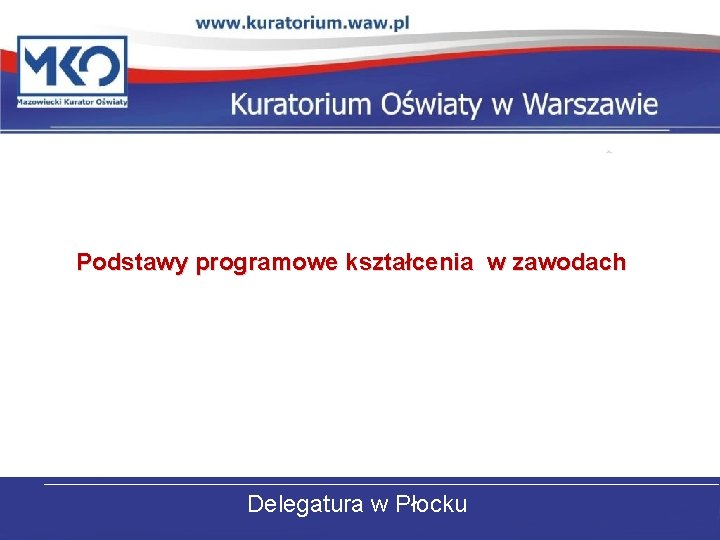 www.kuratorium.waw.pl

MKO
Mazowiecki Kurator Oświaty

Kuratorium Oświaty w Warszawie

Podstawy programowe kształcenia w zawodach

Delegatura w Płocku